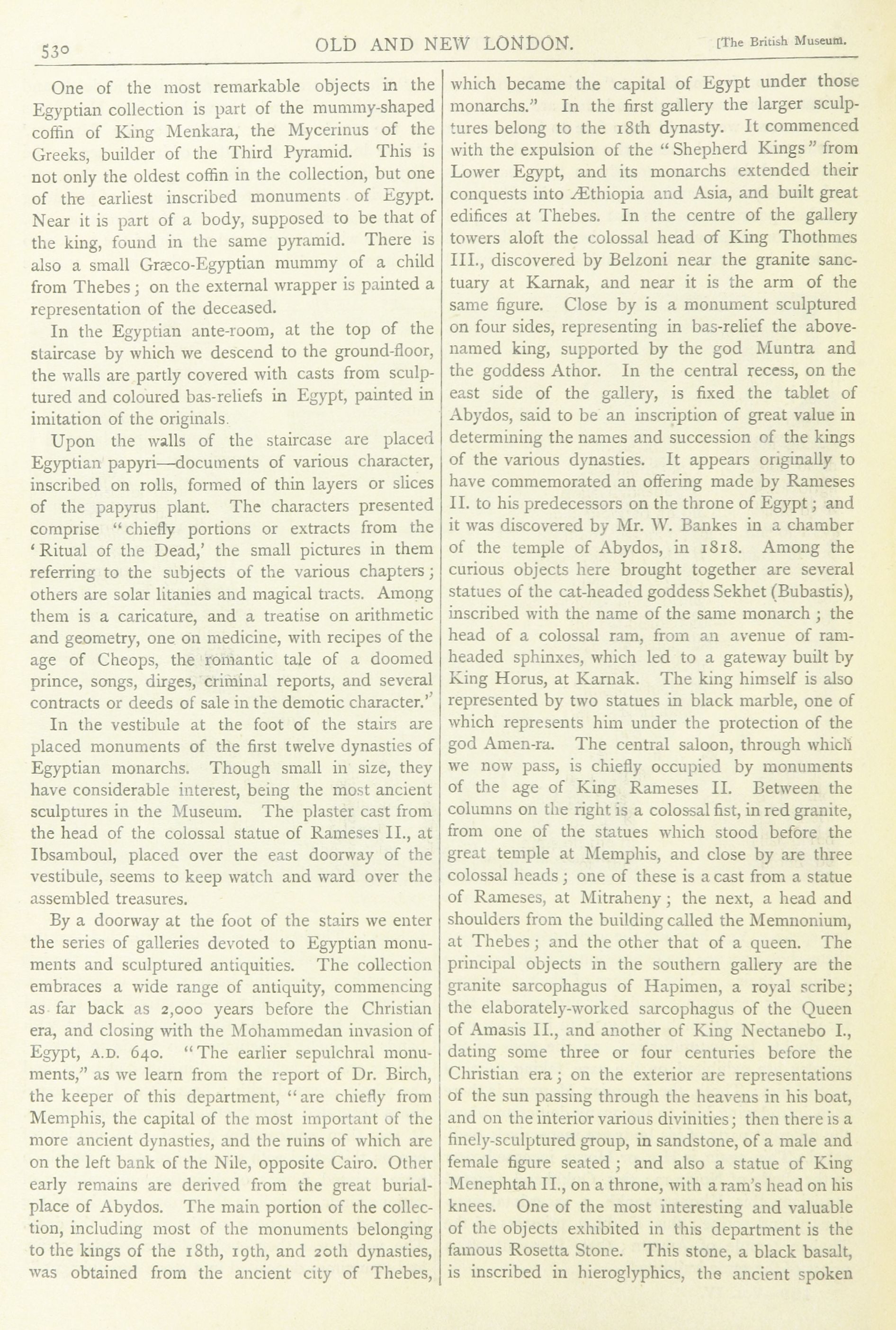 530 OLD AND NEW LONDON. [The British Museum.

One of the most remarkable objects in the Egyptian collection is part of the mummy-shaped coffin of King Menkara, the Mycerinus of the Greeks, builder of the Third Pyramid. This is not only the oldest coffin in the collection, but one of the earliest inscribed monuments of Egypt. Near it is part of a body, supposed to be that of the king, found in the same pyramid. There is also a small Græco-Egyptian mummy of a child from Thebes; on the external wrapper is painted a representation of the deceased.

In the Egyptian ante-room, at the top of the staircase by which we descend to the ground-floor, the walls are partly covered with casts from sculptured and coloured bas-reliefs in Egypt, painted in imitation of the originals.

Upon the walls of the staircase are placed Egyptian papyri—documents of various character, inscribed on rolls, formed of thin layers or slices of the papyrus plant. The characters presented comprise "chiefly portions or extracts from the 'Ritual of the Dead,' the small pictures in them referring to the subjects of the various chapters; others are solar litanies and magical tracts. Among them is a caricature, and a treatise on arithmetic and geometry, one on medicine, with recipes of the age of Cheops, the romantic tale of a doomed prince, songs, dirges, criminal reports, and several contracts or deeds of sale in the demotic character."

In the vestibule at the foot of the stairs are placed monuments of the first twelve dynasties of Egyptian monarchs. Though small in size, they have considerable interest, being the most ancient sculptures in the Museum. The plaster cast from the head of the colossal statue of Rameses II., at Ibsamboul, placed over the east doorway of the vestibule, seems to keep watch and ward over the assembled treasures.

By a doorway at the foot of the stairs we enter the series of galleries devoted to Egyptian monuments and sculptured antiquities. The collection embraces a wide range of antiquity, commencing as far back as 2,000 years before the Christian era, and closing with the Mohammedan invasion of Egypt, A.D. 640. "The earlier sepulchral monuments," as we learn from the report of Dr. Birch, the keeper of this department, "are chiefly from Memphis, the capital of the most important of the more ancient dynasties, and the ruins of which are on the left bank of the Nile, opposite Cairo. Other early remains are derived from the great burial-place of Abydos. The main portion of the collection, including most of the monuments belonging to the kings of the 18th, 19th, and 20th dynasties, was obtained from the ancient city of Thebes, which became the capital of Egypt under those monarchs." In the first gallery the larger sculptures belong to the 18th dynasty. It commenced with the expulsion of the "Shepherd Kings" from Lower Egypt, and its monarchs extended their conquests into Æthiopia and Asia, and built great edifices at Thebes. In the centre of the gallery towers aloft the colossal head of King Thothmes III., discovered by Belzoni near the granite sanctuary at Karnak, and near it is the arm of the same figure. Close by is a monument sculptured on four sides, representing in bas-relief the above-named king, supported by the god Muntra and the goddess Athor. In the central recess, on the east side of the gallery, is fixed the tablet of Abydos, said to be an inscription of great value in determining the names and succession of the kings of the various dynasties. It appears originally to have commemorated an offering made by Rameses II. to his predecessors on the throne of Egypt; and it was discovered by Mr. W. Bankes in a chamber of the temple of Abydos, in 1818. Among the curious objects here brought together are several statues of the cat-headed goddess Sekhet (Bubastis), inscribed with the name of the same monarch; the head of a colossal ram, from an avenue of ram-headed sphinxes, which led to a gateway built by King Horus, at Karnak. The king himself is also represented by two statues in black marble, one of which represents him under the protection of the god Amen-ra. The central saloon, through which we now pass, is chiefly occupied by monuments of the age of King Rameses II. Between the columns on the right is a colossal fist, in red granite, from one of the statues which stood before the great temple at Memphis, and close by are three colossal heads; one of these is a cast from a statue of Rameses, at Mitraheny; the next, a head and shoulders from the building called the Memnonium, at Thebes; and the other that of a queen. The principal objects in the southern gallery are the granite sarcophagus of Hapimen, a royal scribe; the elaborately-worked sarcophagus of the Queen of Amasis II., and another of King Nectanebo I., dating some three or four centuries before the Christian era; on the exterior are representations of the sun passing through the heavens in his boat, and on the interior various divinities; then there is a finely-sculptured group, in sandstone, of a male and female figure seated; and also a statue of King Menephtah II., on a throne, with a ram's head on his knees. One of the most interesting and valuable of the objects exhibited in this department is the famous Rosetta Stone. This stone, a black basalt, is inscribed in hieroglyphics, the ancient spoken